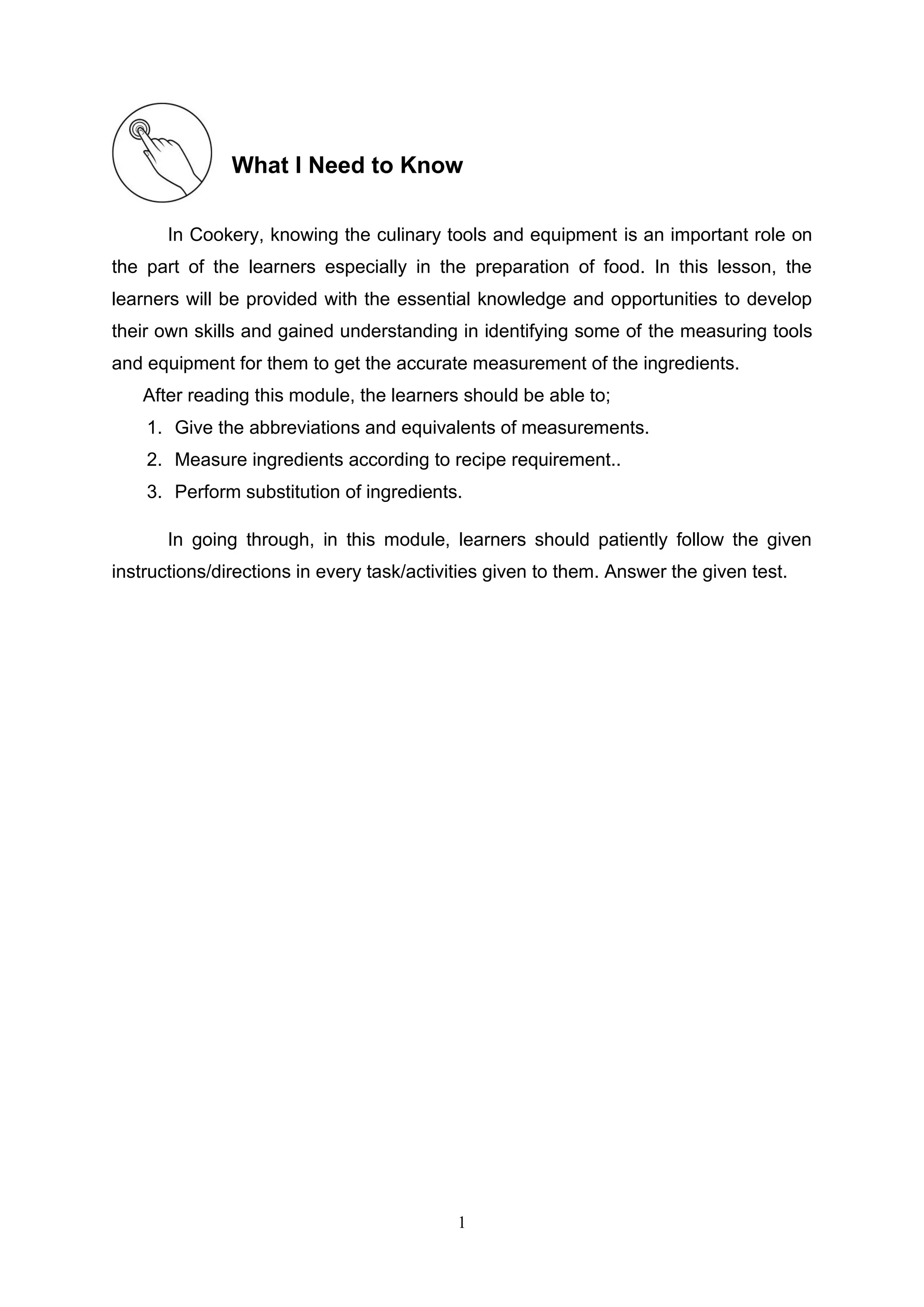 What I Need to Know

In Cookery, knowing the culinary tools and equipment is an important role on the part of the learners especially in the preparation of food. In this lesson, the learners will be provided with the essential knowledge and opportunities to develop their own skills and gained understanding in identifying some of the measuring tools and equipment for them to get the accurate measurement of the ingredients.

After reading this module, the learners should be able to;

1. Give the abbreviations and equivalents of measurements.
2. Measure ingredients according to recipe requirement..
3. Perform substitution of ingredients.

In going through, in this module, learners should patiently follow the given instructions/directions in every task/activities given to them. Answer the given test.

1